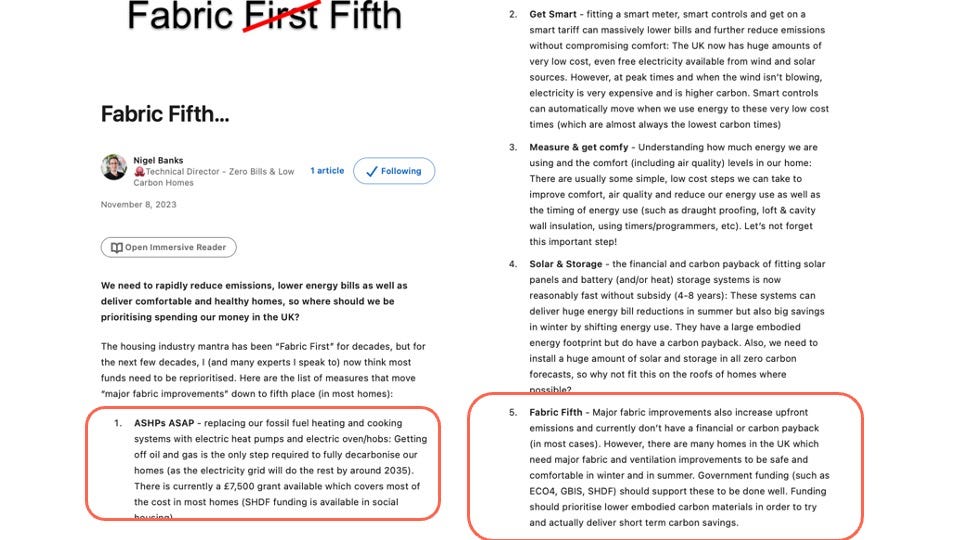 Fabric First Fifth

Fabric Fifth...

Nigel Banks
Technical Director - Zero Bills & Low Carbon Homes

1 article

Following

November 8, 2023

Open Immersive Reader

We need to rapidly reduce emissions, lower energy bills as well as deliver comfortable and healthy homes, so where should we be prioritising spending our money in the UK?

The housing industry mantra has been "Fabric First" for decades, but for the next few decades, I (and many experts I speak to) now think most funds need to be reprioritised. Here are the list of measures that move "major fabric improvements" down to fifth place (in most homes):

1. ASHPs ASAP - replacing our fossil fuel heating and cooking systems with electric heat pumps and electric oven/hobs: Getting off oil and gas is the only step required to fully decarbonise our homes (as the electricity grid will do the rest by around 2035). There is currently a £7,500 grant available which covers most of the cost in most homes (SHDF funding is available in social housing)

2. Get Smart - fitting a smart meter, smart controls and get on a smart tariff can massively lower bills and further reduce emissions without compromising comfort: The UK now has huge amounts of very low cost, even free electricity available from wind and solar sources. However, at peak times and when the wind isn't blowing, electricity is very expensive and is higher carbon. Smart controls can automatically move when we use energy to these very low cost times (which are almost always the lowest carbon times)

3. Measure & get comfy - Understanding how much energy we are using and the comfort (including air quality) levels in our home: There are usually some simple, low cost steps we can take to improve comfort, air quality and reduce our energy use as well as the timing of energy use (such as draught proofing, loft & cavity wall insulation, using timers/programmers, etc). Let's not forget this important step!

4. Solar & Storage - the financial and carbon payback of fitting solar panels and battery (and/or heat) storage systems is now reasonably fast without subsidy (4-8 years): These systems can deliver huge energy bill reductions in summer but also big savings in winter by shifting energy use. They have a large embodied energy footprint but do have a carbon payback. Also, we need to install a huge amount of solar and storage in all zero carbon forecasts, so why not fit this on the roofs of homes where possible?

5. Fabric Fifth - Major fabric improvements also increase upfront emissions and currently don't have a financial or carbon payback (in most cases). However, there are many homes in the UK which need major fabric and ventilation improvements to be safe and comfortable in winter and in summer. Government funding (such as ECO4, GBIS, SHDF) should support these to be done well. Funding should prioritise lower embodied carbon materials in order to try and actually deliver short term carbon savings.